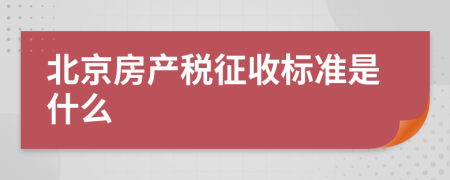 北京房产税征收标准是什么